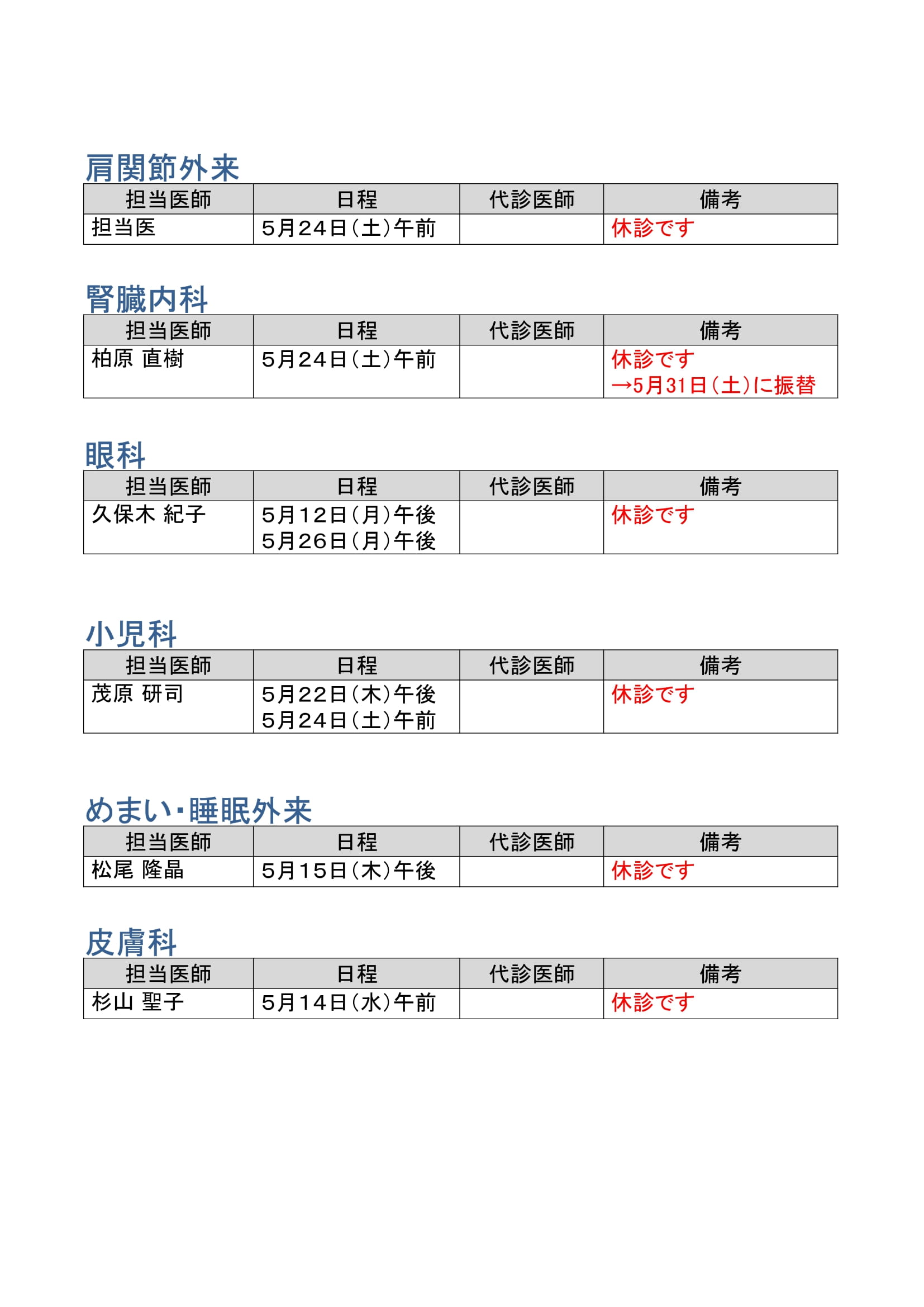 肩関節外来

| 担当医師 | 日程 | 代診医師 | 備考 |
|---|---|---|---|
| 担当医 | 5月24日(土)午前 | | 休診です |

腎臓内科

| 担当医師 | 日程 | 代診医師 | 備考 |
|---|---|---|---|
| 柏原 直樹 | 5月24日(土)午前 | | 休診です →5月31日(土)に振替 |

眼科

| 担当医師 | 日程 | 代診医師 | 備考 |
|---|---|---|---|
| 久保木 紀子 | 5月12日(月)午後 5月26日(月)午後 | | 休診です |

小児科

| 担当医師 | 日程 | 代診医師 | 備考 |
|---|---|---|---|
| 茂原 研司 | 5月22日(木)午後 5月24日(土)午前 | | 休診です |

めまい・睡眠外来

| 担当医師 | 日程 | 代診医師 | 備考 |
|---|---|---|---|
| 松尾 隆晶 | 5月15日(木)午後 | | 休診です |

皮膚科

| 担当医師 | 日程 | 代診医師 | 備考 |
|---|---|---|---|
| 杉山 聖子 | 5月14日(水)午前 | | 休診です |